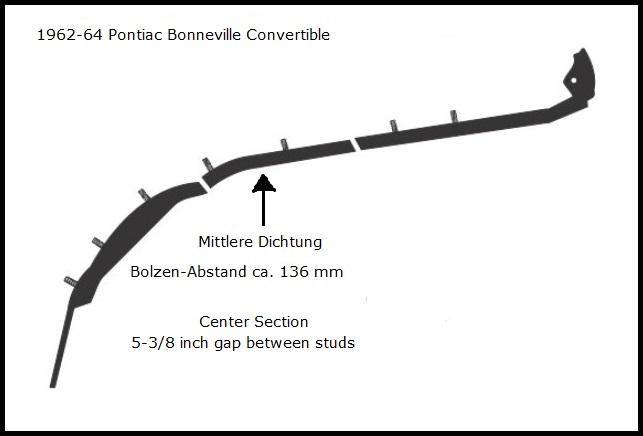 1962-64 Pontiac Bonneville Convertible

Mittlere Dichtung

Bolzen-Abstand ca. 136 mm

Center Section
5-3/8 inch gap between studs